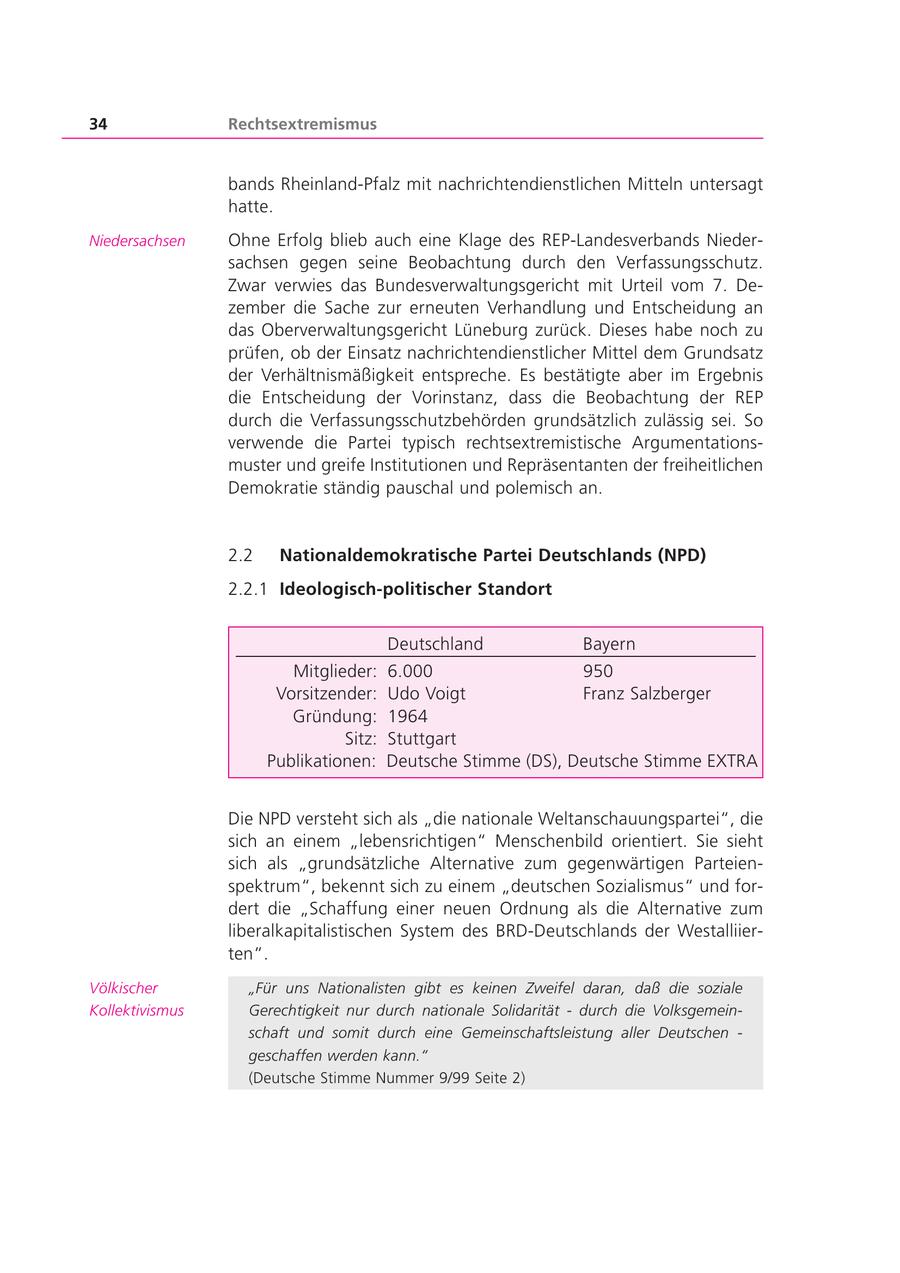 34 Rechtsextremismus

bands Rheinland-Pfalz mit nachrichtendienstlichen Mitteln untersagt hatte.

Niedersachsen

Ohne Erfolg blieb auch eine Klage des REP-Landesverbands Niedersachsen gegen seine Beobachtung durch den Verfassungsschutz. Zwar verwies das Bundesverwaltungsgericht mit Urteil vom 7. Dezember die Sache zur erneuten Verhandlung und Entscheidung an das Oberverwaltungsgericht Lüneburg zurück. Dieses habe noch zu prüfen, ob der Einsatz nachrichtendienstlicher Mittel dem Grundsatz der Verhältnismäßigkeit entspreche. Es bestätigte aber im Ergebnis die Entscheidung der Vorinstanz, dass die Beobachtung der REP durch die Verfassungsschutzbehörden grundsätzlich zulässig sei. So verwende die Partei typisch rechtsextremistische Argumentationsmuster und greife Institutionen und Repräsentanten der freiheitlichen Demokratie ständig pauschal und polemisch an.

2.2 Nationaldemokratische Partei Deutschlands (NPD)

2.2.1 Ideologisch-politischer Standort

| | Deutschland | Bayern |
|---|---|---|
| Mitglieder: | 6.000 | 950 |
| Vorsitzender: | Udo Voigt | Franz Salzberger |
| Gründung: | 1964 | |
| Sitz: | Stuttgart | |
| Publikationen: | Deutsche Stimme (DS), Deutsche Stimme EXTRA | |

Die NPD versteht sich als „die nationale Weltanschauungspartei“, die sich an einem „lebensrichtigen“ Menschenbild orientiert. Sie sieht sich als „grundsätzliche Alternative zum gegenwärtigen Parteienspektrum“, bekennt sich zu einem „deutschen Sozialismus“ und fordert die „Schaffung einer neuen Ordnung als die Alternative zum liberalkapitalistischen System des BRD-Deutschlands der Westalliierten“.

Völkischer Kollektivismus

„Für uns Nationalisten gibt es keinen Zweifel daran, daß die soziale Gerechtigkeit nur durch nationale Solidarität - durch die Volksgemeinschaft und somit durch eine Gemeinschaftsleistung aller Deutschen - geschaffen werden kann.“
(Deutsche Stimme Nummer 9/99 Seite 2)